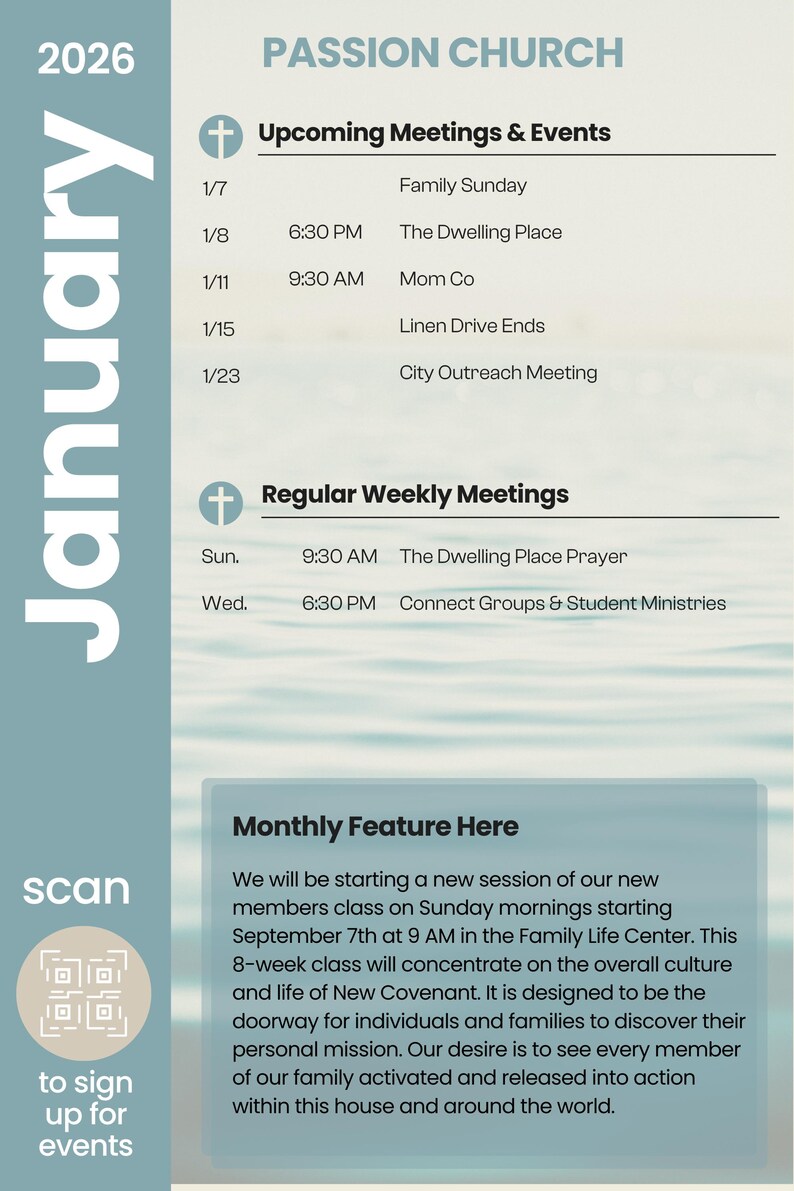 2026

January

scan

to sign up for events

PASSION CHURCH

Upcoming Meetings & Events

1/7 Family Sunday

1/8 6:30 PM The Dwelling Place

1/11 9:30 AM Mom Co

1/15 Linen Drive Ends

1/23 City Outreach Meeting

Regular Weekly Meetings

Sun. 9:30 AM The Dwelling Place Prayer

Wed. 6:30 PM Connect Groups & Student Ministries

Monthly Feature Here

We will be starting a new session of our new members class on Sunday mornings starting September 7th at 9 AM in the Family Life Center. This 8-week class will concentrate on the overall culture and life of New Covenant. It is designed to be the doorway for individuals and families to discover their personal mission. Our desire is to see every member of our family activated and released into action within this house and around the world.